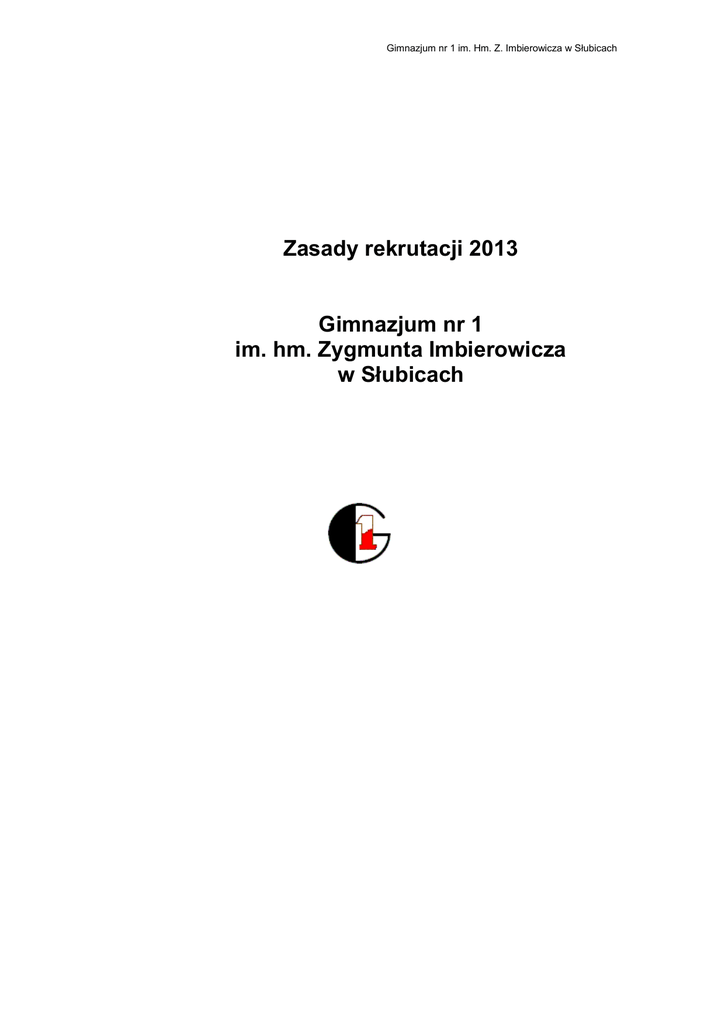 Gimnazjum nr 1 im. Hm. Z. Imbierowicza w Słubicach

Zasady rekrutacji 2013

Gimnazjum nr 1
im. hm. Zygmunta Imbierowicza
w Słubicach